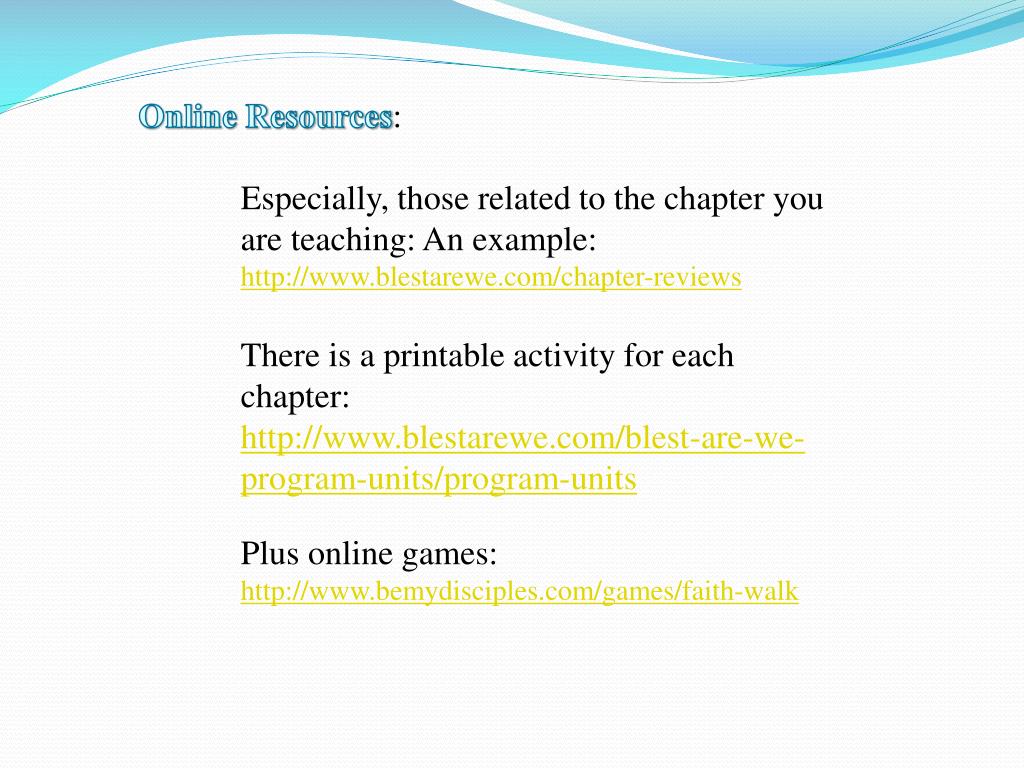 Online Resources:

Especially, those related to the chapter you are teaching: An example: http://www.blestarewe.com/chapter-reviews

There is a printable activity for each chapter: http://www.blestarewe.com/blest-are-we-program-units/program-units

Plus online games: http://www.bemydisciples.com/games/faith-walk